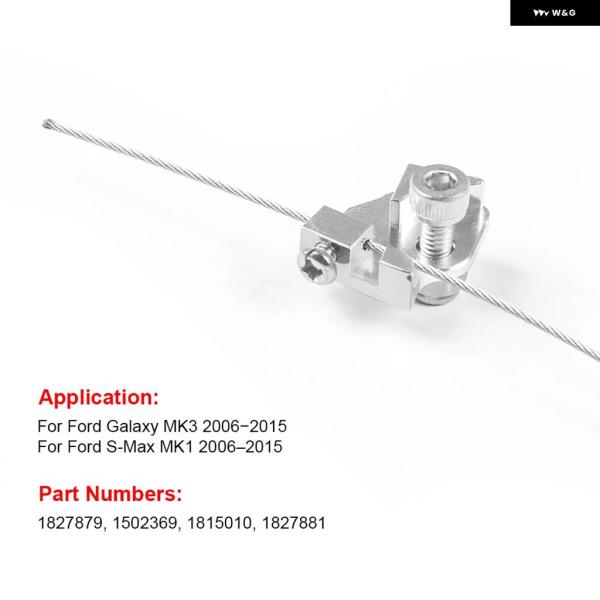 W&G

Application:

For Ford Galaxy MK3 2006−2015
For Ford S-Max MK1 2006–2015

Part Numbers:

1827879, 1502369, 1815010, 1827881